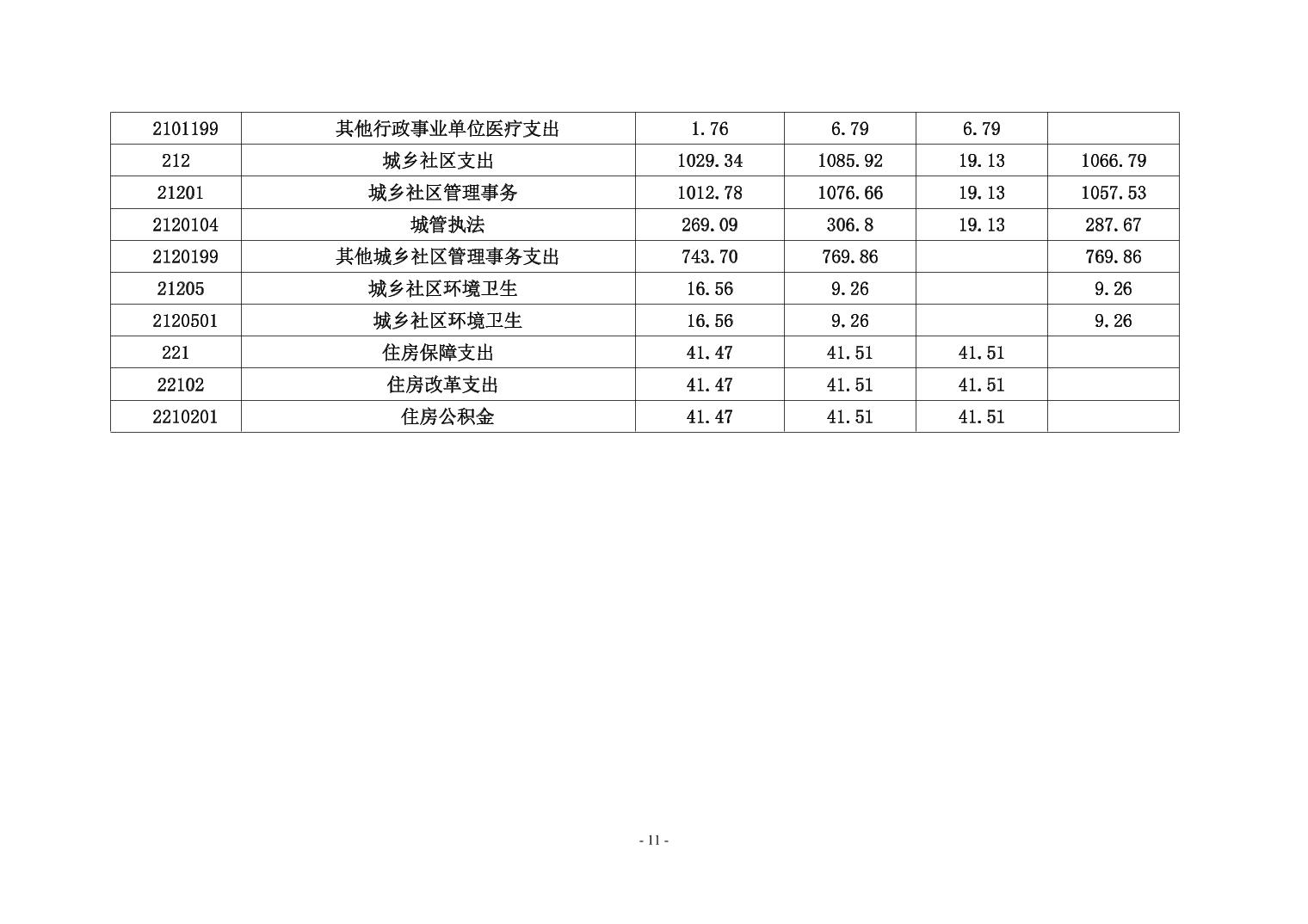 | 2101199 | 其他行政事业单位医疗支出 | 1.76 | 6.79 | 6.79 |  |
|---|---|---|---|---|---|
| 212 | 城乡社区支出 | 1029.34 | 1085.92 | 19.13 | 1066.79 |
| 21201 | 城乡社区管理事务 | 1012.78 | 1076.66 | 19.13 | 1057.53 |
| 2120104 | 城管执法 | 269.09 | 306.8 | 19.13 | 287.67 |
| 2120199 | 其他城乡社区管理事务支出 | 743.70 | 769.86 |  | 769.86 |
| 21205 | 城乡社区环境卫生 | 16.56 | 9.26 |  | 9.26 |
| 2120501 | 城乡社区环境卫生 | 16.56 | 9.26 |  | 9.26 |
| 221 | 住房保障支出 | 41.47 | 41.51 | 41.51 |  |
| 22102 | 住房改革支出 | 41.47 | 41.51 | 41.51 |  |
| 2210201 | 住房公积金 | 41.47 | 41.51 | 41.51 |  |

- 11 -